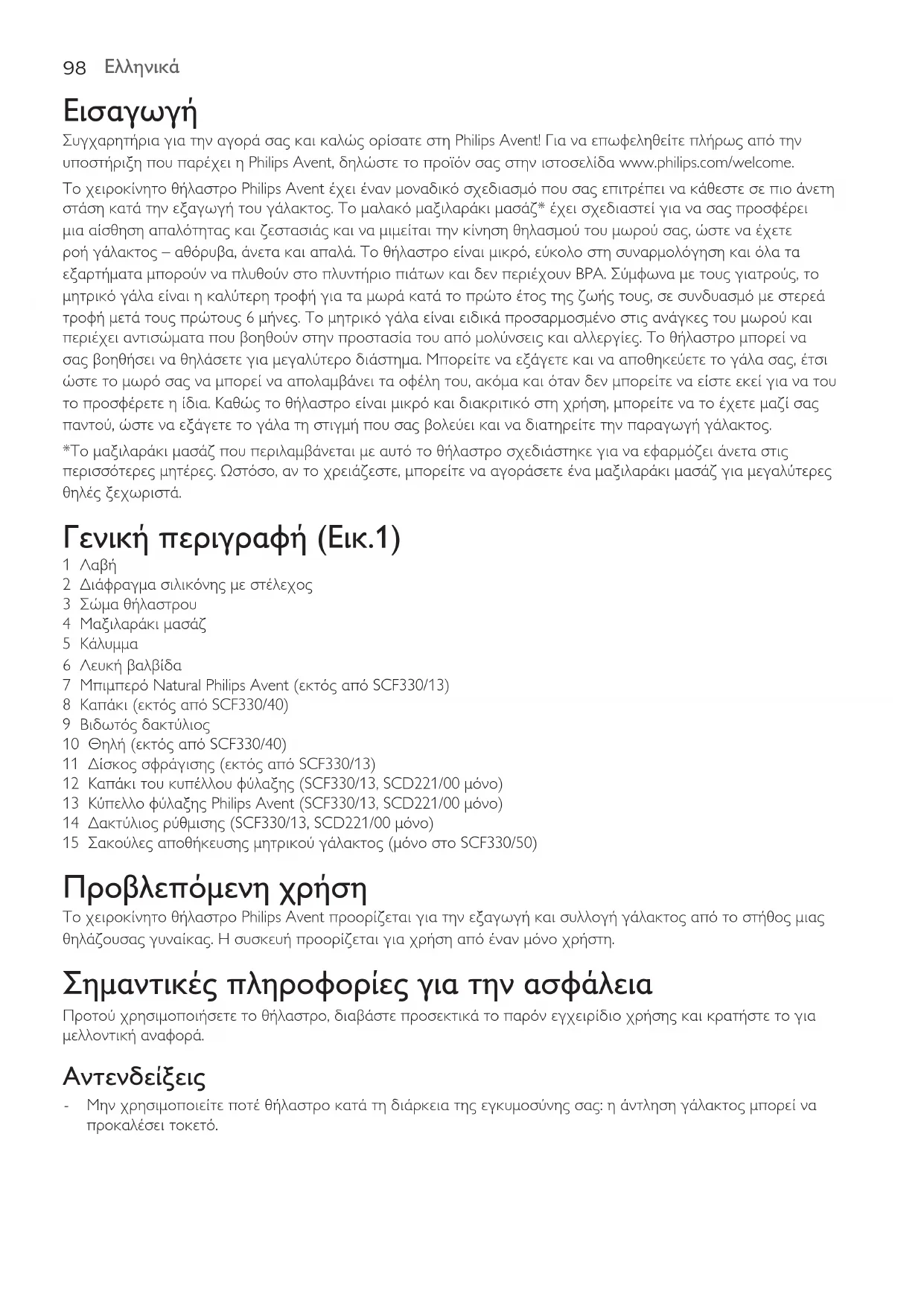 98 Ελληνικά

Εισαγωγή

Συγχαρητήρια για την αγορά σας και καλώς ορίσατε στη Philips Avent! Για να επωφεληθείτε πλήρως από την υποστήριξη που παρέχει η Philips Avent, δηλώστε το προϊόν σας στην ιστοσελίδα www.philips.com/welcome.

Το χειροκίνητο θήλαστρο Philips Avent έχει έναν μοναδικό σχεδιασμό που σας επιτρέπει να κάθεστε σε πιο άνετη στάση κατά την εξαγωγή του γάλακτος. Το μαλακό μαξιλαράκι μασάζ* έχει σχεδιαστεί για να σας προσφέρει μια αίσθηση απαλότητας και ζεστασιάς και να μιμείται την κίνηση θηλασμού του μωρού σας, ώστε να έχετε ροή γάλακτος – αθόρυβα, άνετα και απαλά. Το θήλαστρο είναι μικρό, εύκολο στη συναρμολόγηση και όλα τα εξαρτήματα μπορούν να πλυθούν στο πλυντήριο πιάτων και δεν περιέχουν BPA. Σύμφωνα με τους γιατρούς, το μητρικό γάλα είναι η καλύτερη τροφή για τα μωρά κατά το πρώτο έτος της ζωής τους, σε συνδυασμό με στερεά τροφή μετά τους πρώτους 6 μήνες. Το μητρικό γάλα είναι ειδικά προσαρμοσμένο στις ανάγκες του μωρού και περιέχει αντισώματα που βοηθούν στην προστασία του από μολύνσεις και αλλεργίες. Το θήλαστρο μπορεί να σας βοηθήσει να θηλάσετε για μεγαλύτερο διάστημα. Μπορείτε να εξάγετε και να αποθηκεύετε το γάλα σας, έτσι ώστε το μωρό σας να μπορεί να απολαμβάνει τα οφέλη του, ακόμα και όταν δεν μπορείτε να είστε εκεί για να του το προσφέρετε η ίδια. Καθώς το θήλαστρο είναι μικρό και διακριτικό στη χρήση, μπορείτε να το έχετε μαζί σας παντού, ώστε να εξάγετε το γάλα τη στιγμή που σας βολεύει και να διατηρείτε την παραγωγή γάλακτος.

*Το μαξιλαράκι μασάζ που περιλαμβάνεται με αυτό το θήλαστρο σχεδιάστηκε για να εφαρμόζει άνετα στις περισσότερες μητέρες. Ωστόσο, αν το χρειάζεστε, μπορείτε να αγοράσετε ένα μαξιλαράκι μασάζ για μεγαλύτερες θηλές ξεχωριστά.

Γενική περιγραφή (Εικ.1)

1 Λαβή
2 Διάφραγμα σιλικόνης με στέλεχος
3 Σώμα θήλαστρου
4 Μαξιλαράκι μασάζ
5 Κάλυμμα
6 Λευκή βαλβίδα
7 Μπιμπερό Natural Philips Avent (εκτός από SCF330/13)
8 Καπάκι (εκτός από SCF330/40)
9 Βιδωτός δακτύλιος
10 Θηλή (εκτός από SCF330/40)
11 Δίσκος σφράγισης (εκτός από SCF330/13)
12 Καπάκι του κυπέλλου φύλαξης (SCF330/13, SCD221/00 μόνο)
13 Κύπελλο φύλαξης Philips Avent (SCF330/13, SCD221/00 μόνο)
14 Δακτύλιος ρύθμισης (SCF330/13, SCD221/00 μόνο)
15 Σακούλες αποθήκευσης μητρικού γάλακτος (μόνο στο SCF330/50)

Προβλεπόμενη χρήση

Το χειροκίνητο θήλαστρο Philips Avent προορίζεται για την εξαγωγή και συλλογή γάλακτος από το στήθος μιας θηλάζουσας γυναίκας. Η συσκευή προορίζεται για χρήση από έναν μόνο χρήστη.

Σημαντικές πληροφορίες για την ασφάλεια

Προτού χρησιμοποιήσετε το θήλαστρο, διαβάστε προσεκτικά το παρόν εγχειρίδιο χρήσης και κρατήστε το για μελλοντική αναφορά.

Αντενδείξεις

- Μην χρησιμοποιείτε ποτέ θήλαστρο κατά τη διάρκεια της εγκυμοσύνης σας: η άντληση γάλακτος μπορεί να προκαλέσει τοκετό.